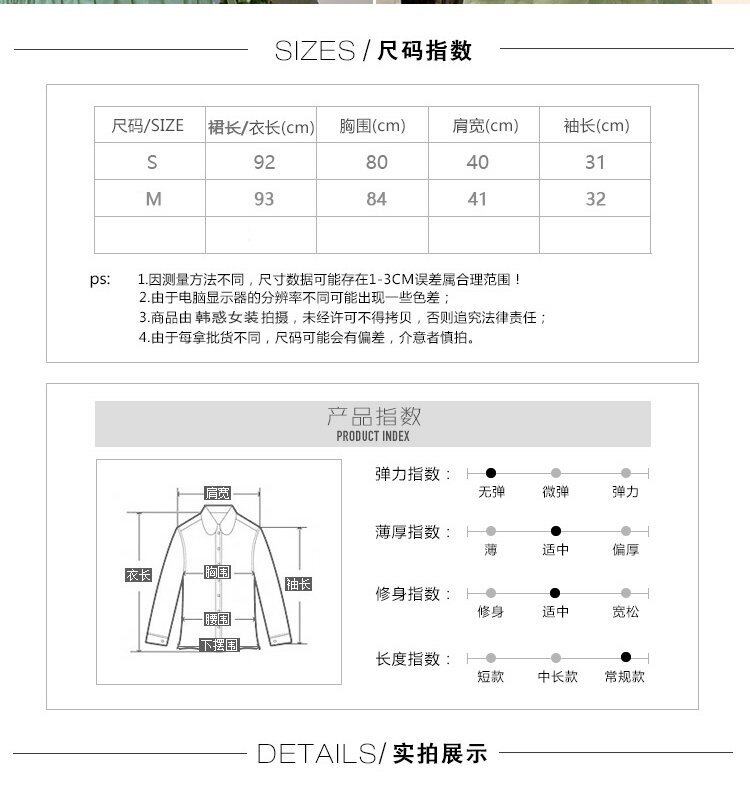 SIZES / 尺码指数

| 尺码/SIZE | 裙长/衣长(cm) | 胸围(cm) | 肩宽(cm) | 袖长(cm) |
|---|---|---|---|---|
| S | 92 | 80 | 40 | 31 |
| M | 93 | 84 | 41 | 32 |
| | | | | |

ps: 1.因测量方法不同，尺寸数据可能存在1-3CM误差属合理范围！
2.由于电脑显示器的分辨率不同可能出现一些色差；
3.商品由 韩惑女装 拍摄，未经许可不得拷贝，否则追究法律责任；
4.由于每拿批货不同，尺码可能会有偏差，介意者慎拍。

产品指数
PRODUCT INDEX

肩宽
衣长
胸围
袖长
腰围
下摆围

弹力指数： 无弹 微弹 弹力
薄厚指数： 薄 适中 偏厚
修身指数： 修身 适中 宽松
长度指数： 短款 中长款 常规款

DETAILS/ 实拍展示